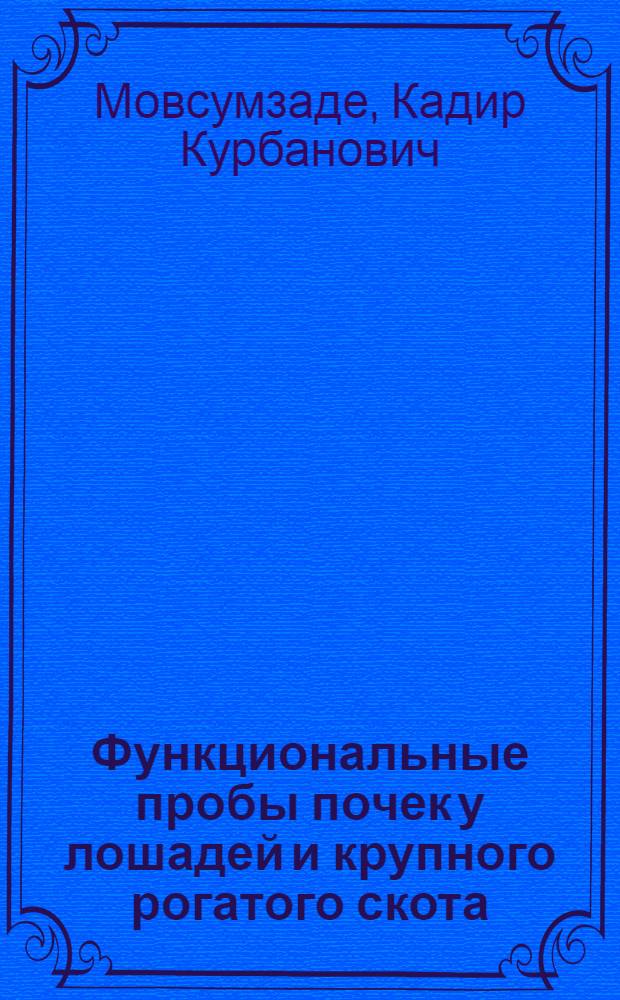 Мовсумзаде, Кадир Курбанович

Функциональные пробы почек у лошадей и крупного рогатого скота